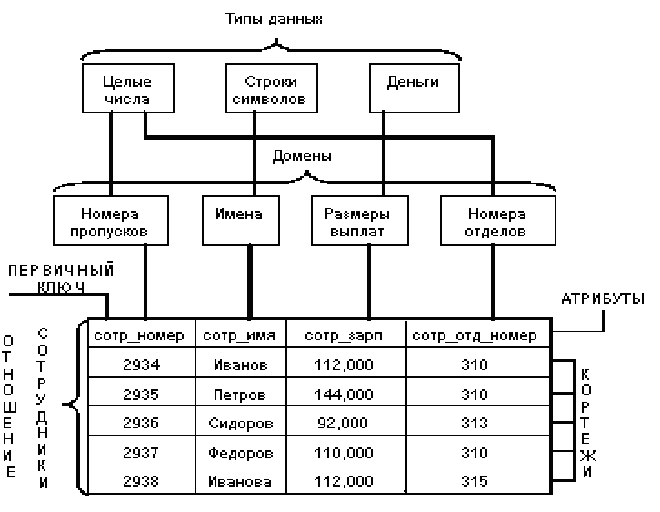 Типы данных

Целые числа

Строки символов

Деньги

Домены

Номера пропусков

Имена

Размеры выплат

Номера отделов

ПЕРВИЧНЫЙ КЛЮЧ

АТРИБУТЫ

ОТНОШЕНИЕ

СОТРУДНИКИ

| сотр_номер | сотр_имя | сотр_зарп | сотр_отд_номер |
|---|---|---|---|
| 2934 | Иванов | 112,000 | 310 |
| 2935 | Петров | 144,000 | 310 |
| 2936 | Сидоров | 92,000 | 313 |
| 2937 | Федоров | 110,000 | 310 |
| 2938 | Иванова | 112,000 | 315 |

КОРТЕЖИ